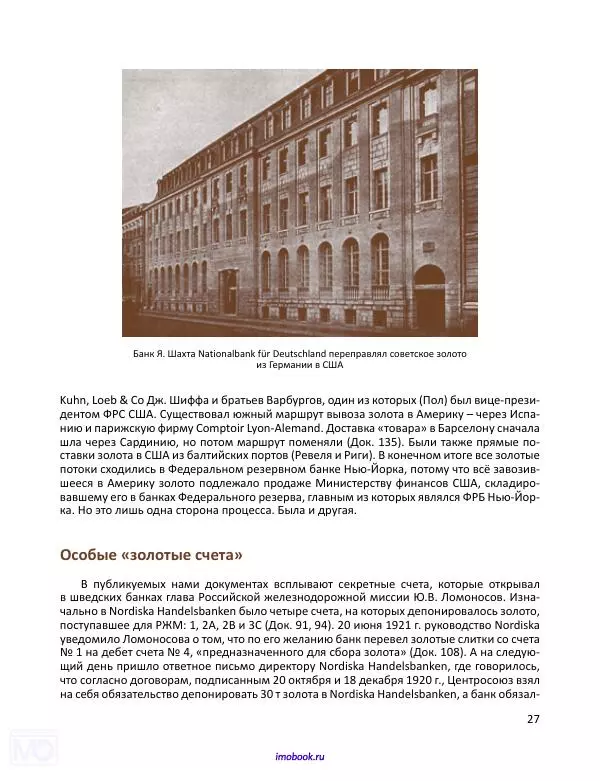 Банк Я. Шахта Nationalbank für Deutschland переправлял советское золото из Германии в США

Kuhn, Loeb & Co Дж. Шиффа и братьев Варбургов, один из которых (Пол) был вице-президентом ФРС США. Существовал южный маршрут вывоза золота в Америку – через Испанию и парижскую фирму Comptoir Lyon-Alemand. Доставка «товара» в Барселону сначала шла через Сардинию, но потом маршрут поменяли (Док. 135). Были также прямые поставки золота в США из балтийских портов (Ревеля и Риги). В конечном итоге все золотые потоки сходились в Федеральном резервном банке Нью-Йорка, потому что всё завозившееся в Америку золото подлежало продаже Министерству финансов США, складировавшему его в банках Федерального резерва, главным из которых являлся ФРБ Нью-Йорка. Но это лишь одна сторона процесса. Была и другая.

Особые «золотые счета»

В публикуемых нами документах всплывают секретные счета, которые открывал в шведских банках глава Российской железнодорожной миссии Ю.В. Ломоносов. Изначально в Nordiska Handelsbanken было четыре счета, на которых депонировалось золото, поступавшее для РЖМ: 1, 2А, 2В и 3С (Док. 91, 94). 20 июня 1921 г. руководство Nordiska уведомило Ломоносова о том, что по его желанию банк перевел золотые слитки со счета № 1 на дебет счета № 4, «предназначенного для сбора золота» (Док. 108). А на следующий день пришло ответное письмо директору Nordiska Handelsbanken, где говорилось, что согласно договорам, подписанным 20 октября и 18 декабря 1920 г., Центросоюз взял на себя обязательство депонировать 30 т золота в Nordiska Handelsbanken, а банк обязал-

27

imobook.ru